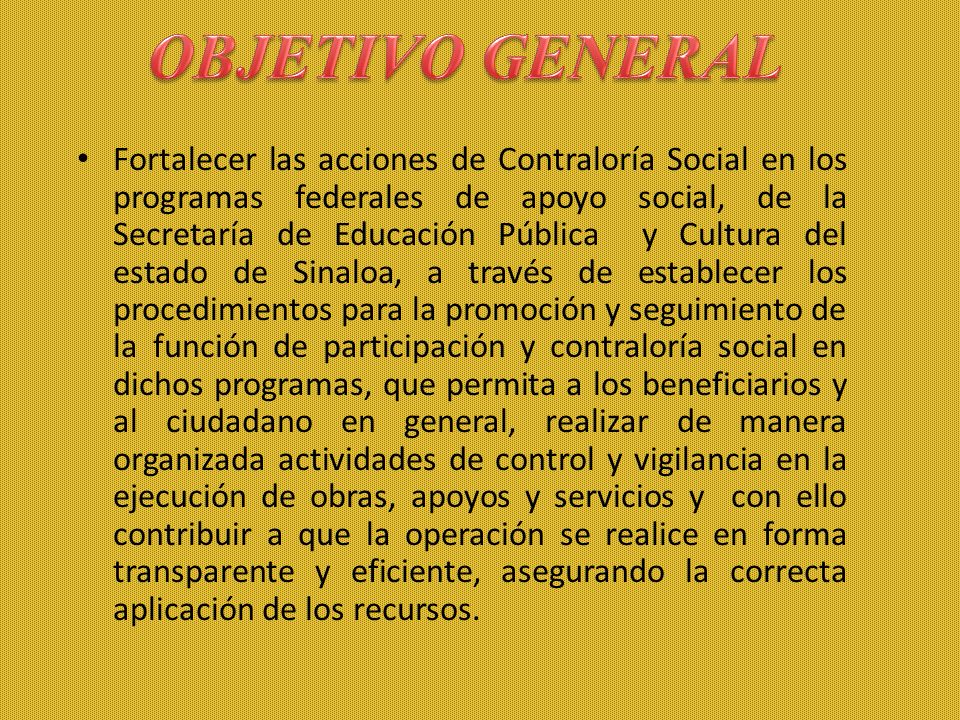 OBJETIVO GENERAL

• Fortalecer las acciones de Contraloría Social en los programas federales de apoyo social, de la Secretaría de Educación Pública y Cultura del estado de Sinaloa, a través de establecer los procedimientos para la promoción y seguimiento de la función de participación y contraloría social en dichos programas, que permita a los beneficiarios y al ciudadano en general, realizar de manera organizada actividades de control y vigilancia en la ejecución de obras, apoyos y servicios y con ello contribuir a que la operación se realice en forma transparente y eficiente, asegurando la correcta aplicación de los recursos.